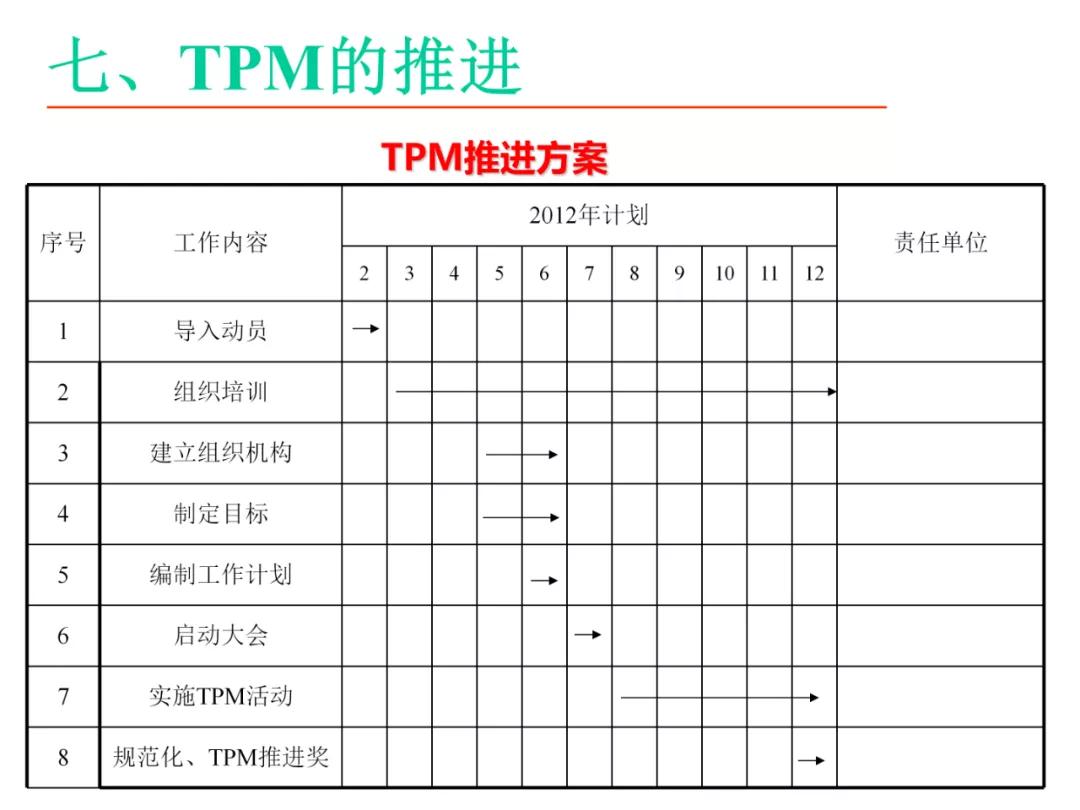 七、TPM的推进

TPM推进方案

| 序号 | 工作内容 | 2012年计划 | | | | | | | | | | | 责任单位 |
|---|---|---|---|---|---|---|---|---|---|---|---|---|---|
| | | 2 | 3 | 4 | 5 | 6 | 7 | 8 | 9 | 10 | 11 | 12 | |
| 1 | 导入动员 | → | | | | | | | | | | | |
| 2 | 组织培训 | | → | | | | | | | | | | |
| 3 | 建立组织机构 | | | | → | | | | | | | | |
| 4 | 制定目标 | | | | → | | | | | | | | |
| 5 | 编制工作计划 | | | | | → | | | | | | | |
| 6 | 启动大会 | | | | | | → | | | | | | |
| 7 | 实施TPM活动 | | | | | | | → | | | | | |
| 8 | 规范化、TPM推进奖 | | | | | | | | | | | → | |